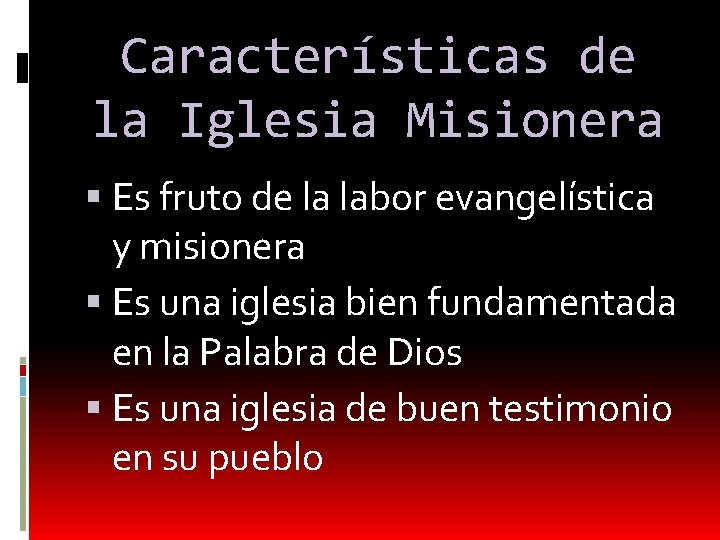 Características de la Iglesia Misionera

▪ Es fruto de la labor evangelística y misionera
▪ Es una iglesia bien fundamentada en la Palabra de Dios
▪ Es una iglesia de buen testimonio en su pueblo